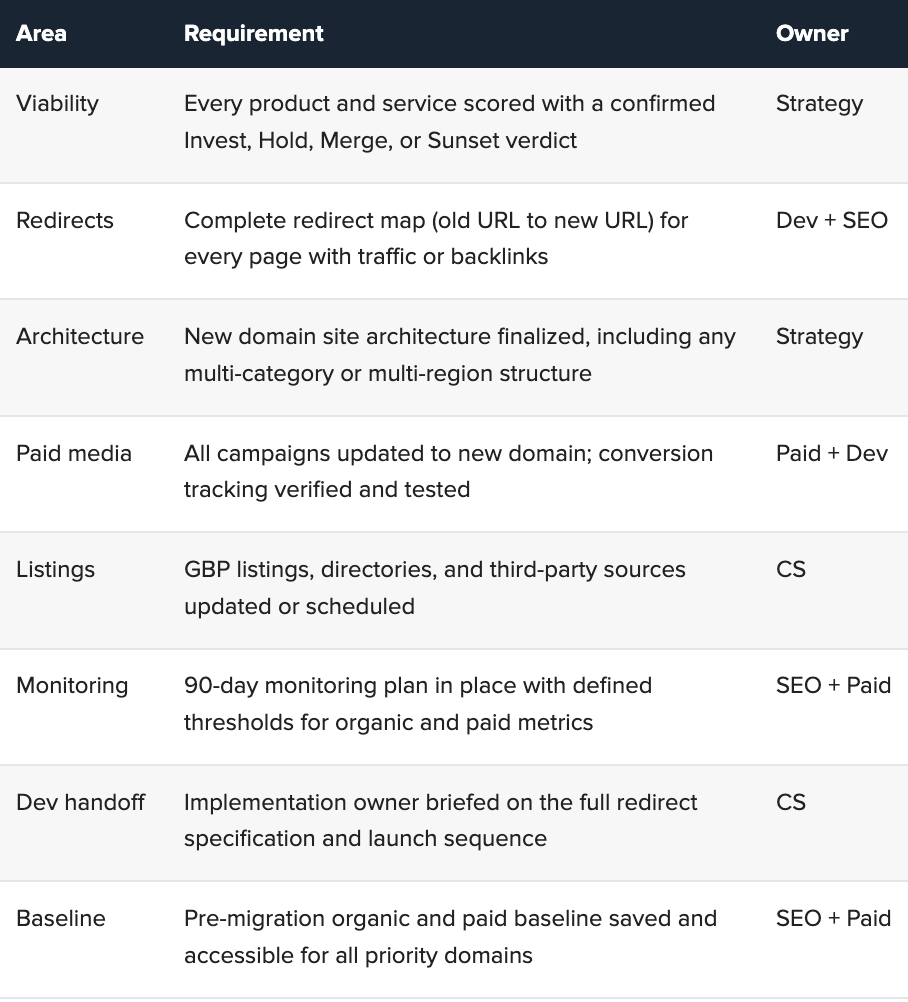 | Area | Requirement | Owner |
|---|---|---|
| Viability | Every product and service scored with a confirmed Invest, Hold, Merge, or Sunset verdict | Strategy |
| Redirects | Complete redirect map (old URL to new URL) for every page with traffic or backlinks | Dev + SEO |
| Architecture | New domain site architecture finalized, including any multi-category or multi-region structure | Strategy |
| Paid media | All campaigns updated to new domain; conversion tracking verified and tested | Paid + Dev |
| Listings | GBP listings, directories, and third-party sources updated or scheduled | CS |
| Monitoring | 90-day monitoring plan in place with defined thresholds for organic and paid metrics | SEO + Paid |
| Dev handoff | Implementation owner briefed on the full redirect specification and launch sequence | CS |
| Baseline | Pre-migration organic and paid baseline saved and accessible for all priority domains | SEO + Paid |